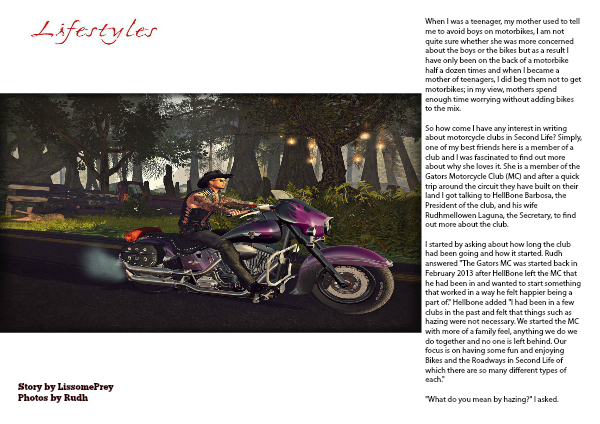 Lifestyles

Story by LissomePrey
Photos by Rudh

When I was a teenager, my mother used to tell me to avoid boys on motorbikes, I am not quite sure whether she was more concerned about the boys or the bikes but as a result I have only been on the back of a motorbike half a dozen times and when I became a mother of teenagers, I did beg them not to get motorbikes; in my view, mothers spend enough time worrying without adding bikes to the mix.

So how come I have any interest in writing about motorcycle clubs in Second Life? Simply, one of my best friends here is a member of a club and I was fascinated to find out more about why she loves it. She is a member of the Gators Motorcycle Club (MC) and after a quick trip around the circuit they have built on their land I got talking to HellBone Barbosa, the President of the club, and his wife Rudhmellowen Laguna, the Secretary, to find out more about the club.

I started by asking about how long the club had been going and how it started. Rudh answered "The Gators MC was started back in February 2013 after HellBone left the MC that he had been in and wanted to start something that worked in a way he felt happier being a part of." Hellbone added "I had been in a few clubs in the past and felt that things such as hazing were not necessary. We started the MC with more of a family feel, anything we do we do together and no one is left behind. Our focus is on having some fun and enjoying Bikes and the Roadways in Second Life of which there are so many different types of each."

"What do you mean by hazing?" I asked.